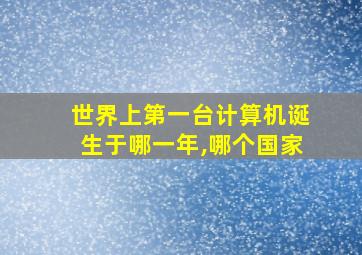 世界上第一台计算机诞生于哪一年,哪个国家